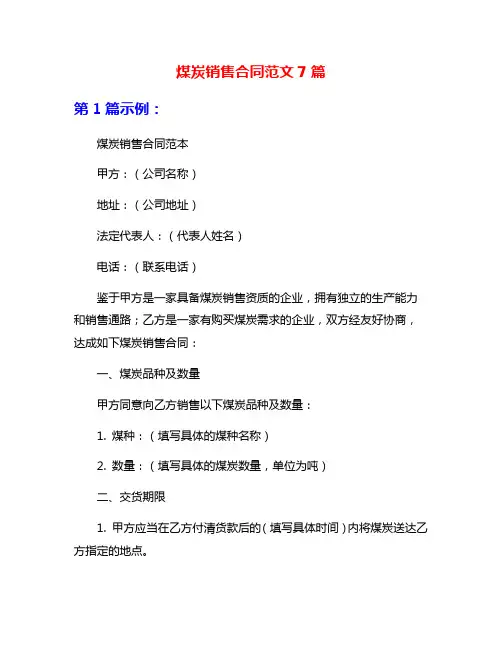 煤炭销售合同范文 7 篇

第 1 篇示例：

煤炭销售合同范本

甲方：（公司名称）

地址：（公司地址）

法定代表人：（代表人姓名）

电话：（联系电话）

鉴于甲方是一家具备煤炭销售资质的企业，拥有独立的生产能力和销售通路；乙方是一家有购买煤炭需求的企业，双方经友好协商，达成如下煤炭销售合同：

一、煤炭品种及数量

甲方同意向乙方销售以下煤炭品种及数量：

1. 煤种：（填写具体的煤种名称）

2. 数量：（填写具体的煤炭数量，单位为吨）

二、交货期限

1. 甲方应当在乙方付清货款后的（填写具体时间）内将煤炭送达乙方指定的地点。